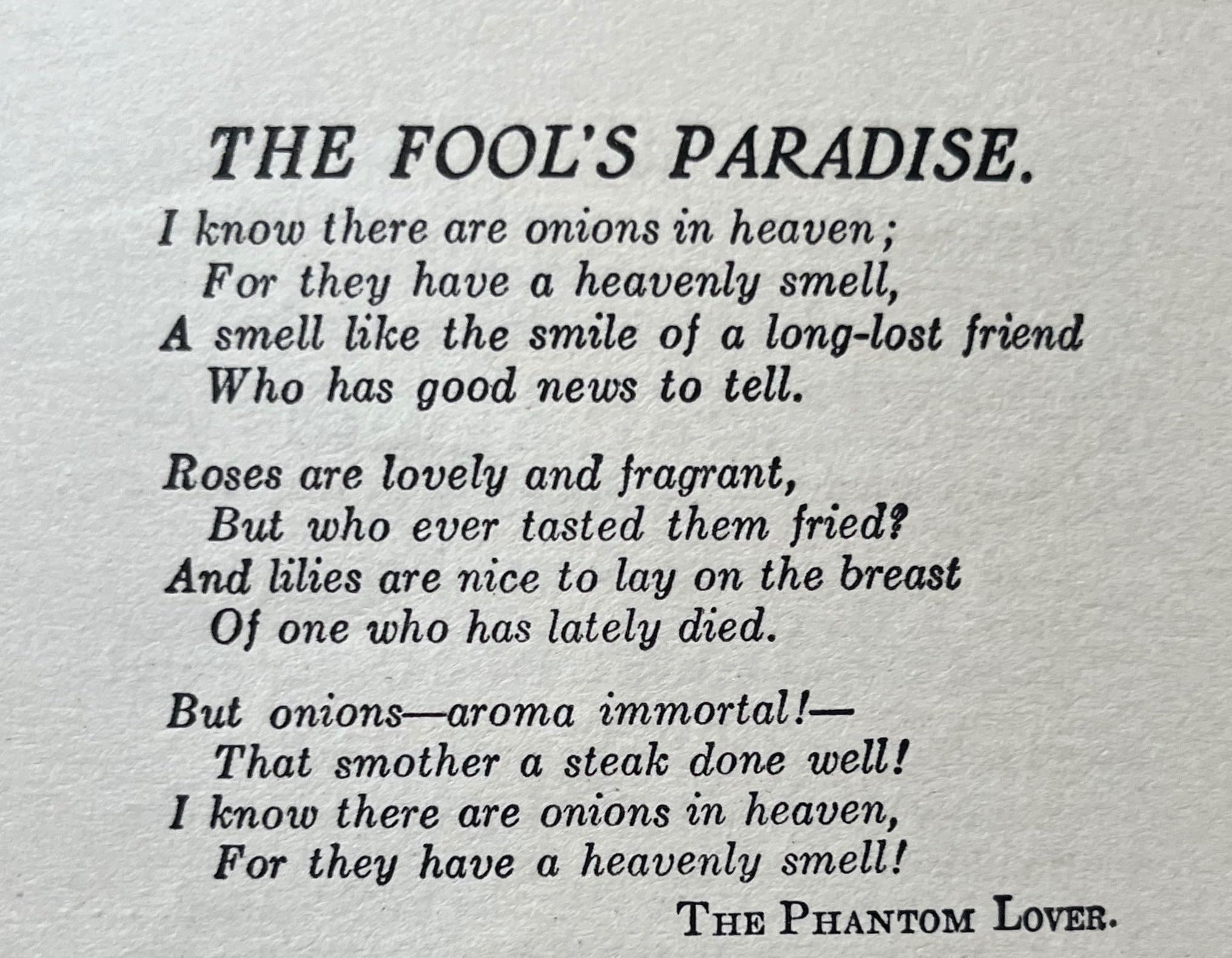 THE FOOL'S PARADISE.

I know there are onions in heaven;
For they have a heavenly smell,
A smell like the smile of a long-lost friend
Who has good news to tell.

Roses are lovely and fragrant,
But who ever tasted them fried?
And lilies are nice to lay on the breast
Of one who has lately died.

But onions—aroma immortal!—
That smother a steak done well!
I know there are onions in heaven,
For they have a heavenly smell!

THE PHANTOM LOVER.